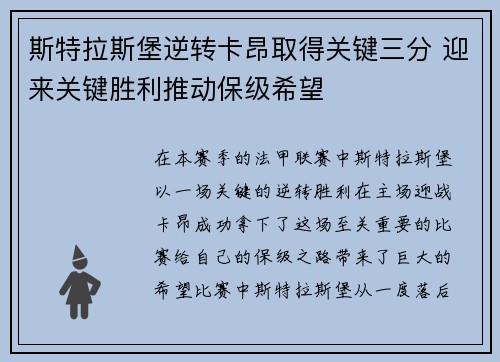 斯特拉斯堡逆转卡昂取得关键三分 迎来关键胜利推动保级希望

在本赛季的法甲联赛中斯特拉斯堡以一场关键的逆转胜利在主场迎战卡昂成功拿下了这场至关重要的比赛给自己的保级之路带来了巨大的希望比赛中斯特拉斯堡从一度落后